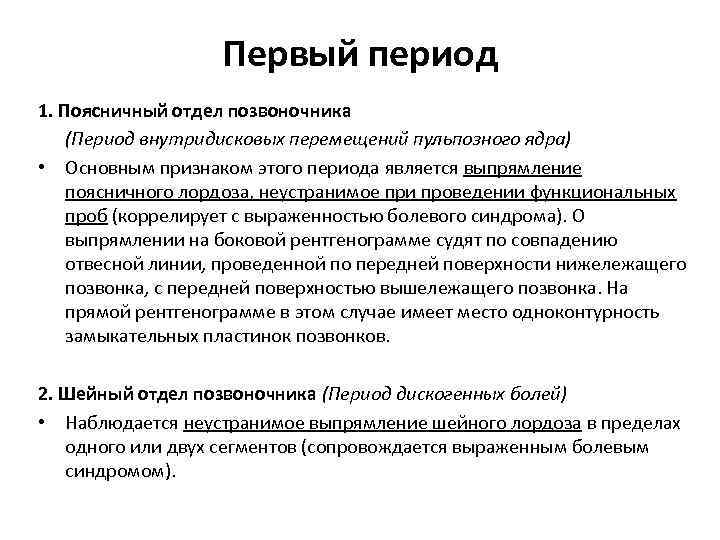 Первый период

1. Поясничный отдел позвоночника

(Период внутридисковых перемещений пульпозного ядра)

• Основным признаком этого периода является выпрямление поясничного лордоза, неустранимое при проведении функциональных проб (коррелирует с выраженностью болевого синдрома). О выпрямлении на боковой рентгенограмме судят по совпадению отвесной линии, проведенной по передней поверхности нижележащего позвонка, с передней поверхностью вышележащего позвонка. На прямой рентгенограмме в этом случае имеет место одноконтурность замыкательных пластинок позвонков.

2. Шейный отдел позвоночника (Период дискогенных болей)

• Наблюдается неустранимое выпрямление шейного лордоза в пределах одного или двух сегментов (сопровождается выраженным болевым синдромом).